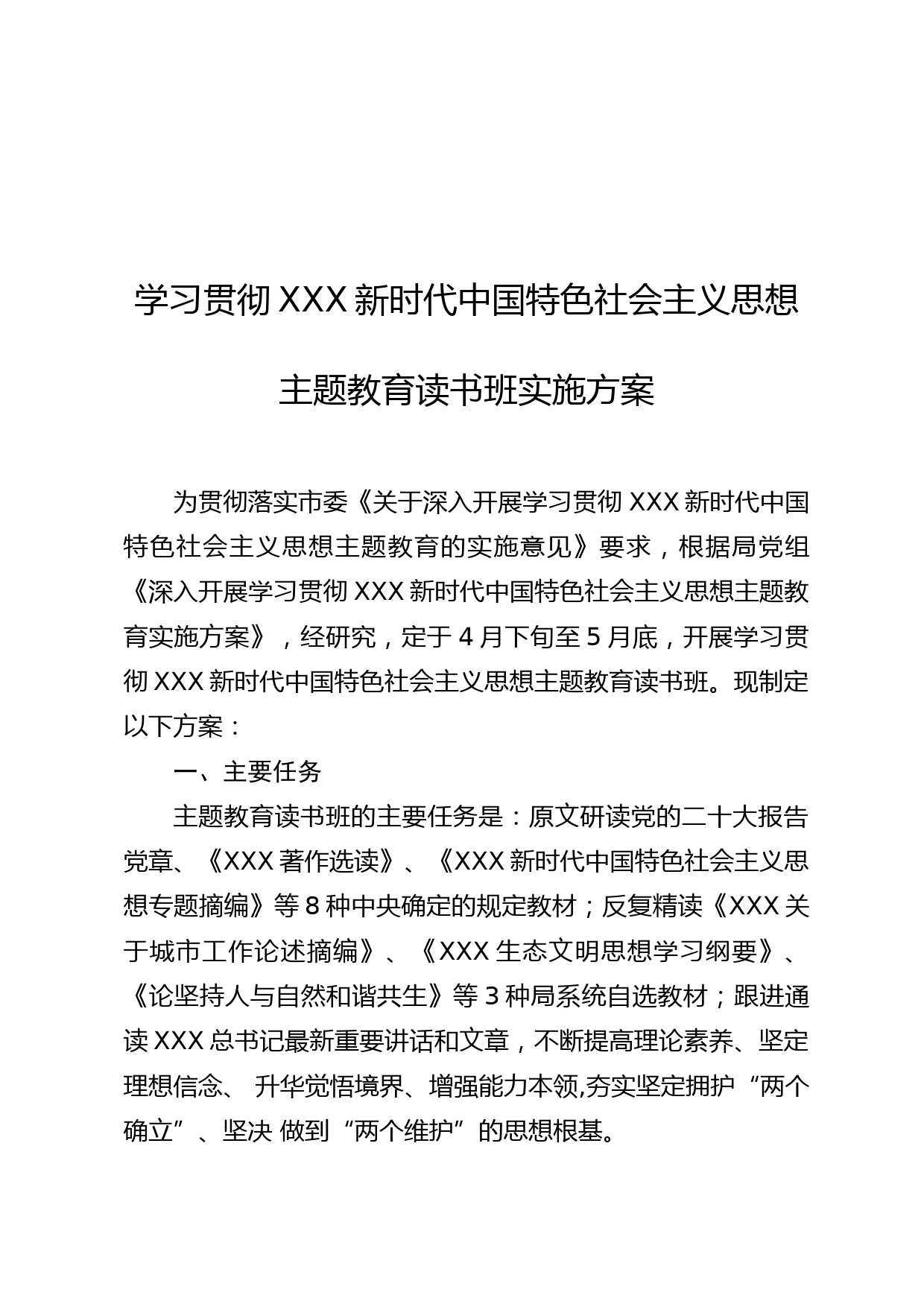 学习贯彻 XXX 新时代中国特色社会主义思想

主题教育读书班实施方案

为贯彻落实市委《关于深入开展学习贯彻 XXX 新时代中国特色社会主义思想主题教育的实施意见》要求，根据局党组《深入开展学习贯彻 XXX 新时代中国特色社会主义思想主题教育实施方案》，经研究，定于 4 月下旬至 5 月底，开展学习贯彻 XXX 新时代中国特色社会主义思想主题教育读书班。现制定以下方案：

一、主要任务

主题教育读书班的主要任务是：原文研读党的二十大报告党章、《XXX 著作选读》、《XXX 新时代中国特色社会主义思想专题摘编》等 8 种中央确定的规定教材；反复精读《XXX 关于城市工作论述摘编》、《XXX 生态文明思想学习纲要》、《论坚持人与自然和谐共生》等 3 种局系统自选教材；跟进通读 XXX 总书记最新重要讲话和文章，不断提高理论素养、坚定理想信念、 升华觉悟境界、增强能力本领,夯实坚定拥护“两个确立”、坚决 做到“两个维护”的思想根基。